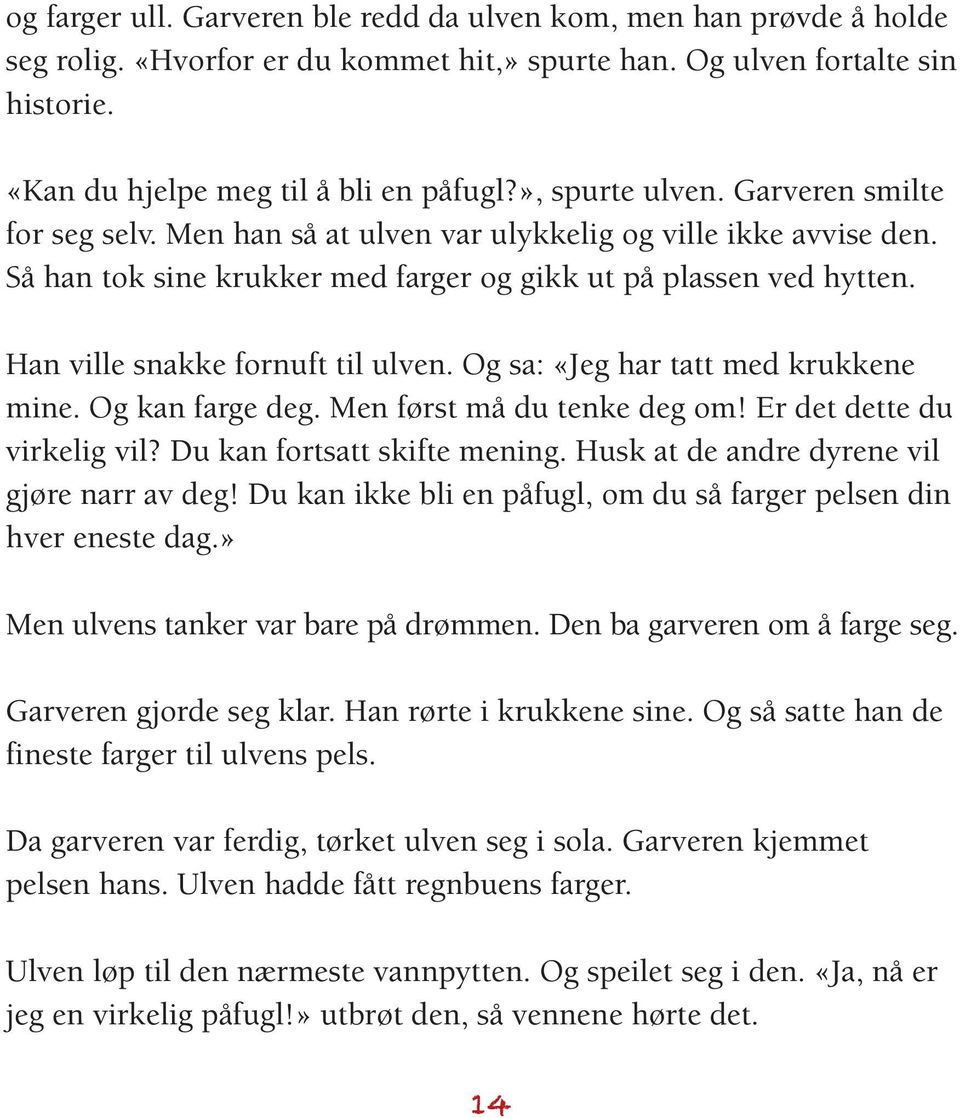 og farger ull. Garveren ble redd da ulven kom, men han prøvde å holde seg rolig. «Hvorfor er du kommet hit,» spurte han. Og ulven fortalte sin historie.

«Kan du hjelpe meg til å bli en påfugl?», spurte ulven. Garveren smilte for seg selv. Men han så at ulven var ulykkelig og ville ikke avvise den. Så han tok sine krukker med farger og gikk ut på plassen ved hytten.

Han ville snakke fornuft til ulven. Og sa: «Jeg har tatt med krukkene mine. Og kan farge deg. Men først må du tenke deg om! Er det dette du virkelig vil? Du kan fortsatt skifte mening. Husk at de andre dyrene vil gjøre narr av deg! Du kan ikke bli en påfugl, om du så farger pelsen din hver eneste dag.»

Men ulvens tanker var bare på drømmen. Den ba garveren om å farge seg.

Garveren gjorde seg klar. Han rørte i krukkene sine. Og så satte han de fineste farger til ulvens pels.

Da garveren var ferdig, tørket ulven seg i sola. Garveren kjemmet pelsen hans. Ulven hadde fått regnbuens farger.

Ulven løp til den nærmeste vannpytten. Og speilet seg i den. «Ja, nå er jeg en virkelig påfugl!» utbrøt den, så vennene hørte det.

14